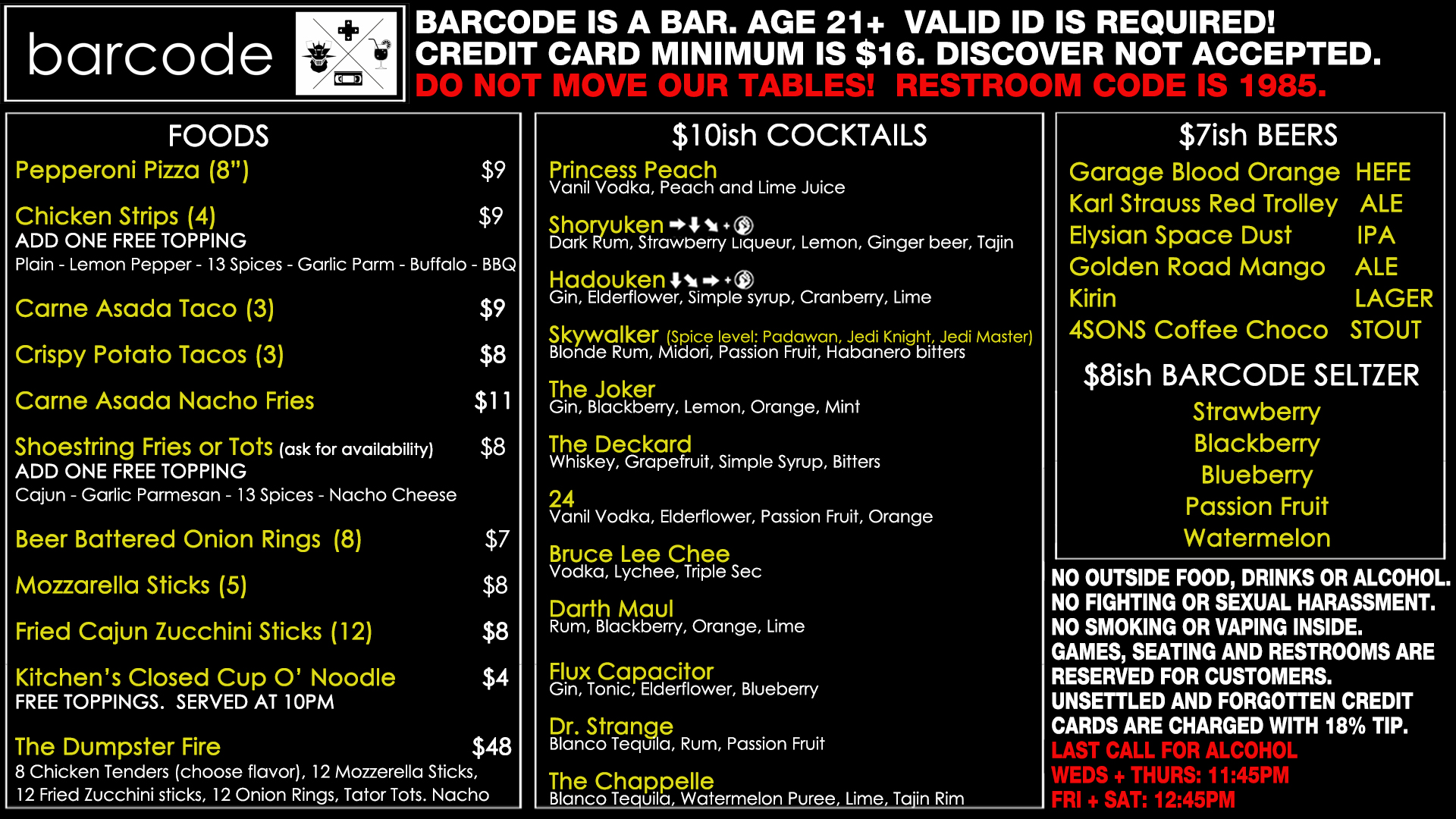 barcode

BARCODE IS A BAR. AGE 21+ VALID ID IS REQUIRED!
CREDIT CARD MINIMUM IS $16. DISCOVER NOT ACCEPTED.
DO NOT MOVE OUR TABLES! RESTROOM CODE IS 1985.

FOODS

Pepperoni Pizza (8") $9

Chicken Strips (4) $9
ADD ONE FREE TOPPING
Plain - Lemon Pepper - 13 Spices - Garlic Parm - Buffalo - BBQ

Carne Asada Taco (3) $9

Crispy Potato Tacos (3) $8

Carne Asada Nacho Fries $11

Shoestring Fries or Tots (ask for availability) $8
ADD ONE FREE TOPPING
Cajun - Garlic Parmesan - 13 Spices - Nacho Cheese

Beer Battered Onion Rings (8) $7

Mozzarella Sticks (5) $8

Fried Cajun Zucchini Sticks (12) $8

Kitchen's Closed Cup O' Noodle $4
FREE TOPPINGS. SERVED AT 10PM

The Dumpster Fire $48
8 Chicken Tenders (choose flavor), 12 Mozzerella Sticks, 12 Fried Zucchini sticks, 12 Onion Rings, Tator Tots. Nacho

$10ish COCKTAILS

Princess Peach
Vanil Vodka, Peach and Lime Juice

Shoryuken
Dark Rum, Strawberry Liqueur, Lemon, Ginger beer, Tajin

Hadouken
Gin, Elderflower, Simple syrup, Cranberry, Lime

Skywalker (Spice level: Padawan, Jedi Knight, Jedi Master)
Blonde Rum, Midori, Passion Fruit, Habanero bitters

The Joker
Gin, Blackberry, Lemon, Orange, Mint

The Deckard
Whiskey, Grapefruit, Simple Syrup, Bitters

24
Vanil Vodka, Elderflower, Passion Fruit, Orange

Bruce Lee Chee
Vodka, Lychee, Triple Sec

Darth Maul
Rum, Blackberry, Orange, Lime

Flux Capacitor
Gin, Tonic, Elderflower, Blueberry

Dr. Strange
Blanco Tequila, Rum, Passion Fruit

The Chappelle
Blanco Tequila, Watermelon Puree, Lime, Tajin Rim

$7ish BEERS

Garage Blood Orange HEFE
Karl Strauss Red Trolley ALE
Elysian Space Dust IPA
Golden Road Mango ALE
Kirin LAGER
4SONS Coffee Choco STOUT

$8ish BARCODE SELTZER

Strawberry
Blackberry
Blueberry
Passion Fruit
Watermelon

NO OUTSIDE FOOD, DRINKS OR ALCOHOL. NO FIGHTING OR SEXUAL HARASSMENT. NO SMOKING OR VAPING INSIDE. GAMES, SEATING AND RESTROOMS ARE RESERVED FOR CUSTOMERS. UNSETTLED AND FORGOTTEN CREDIT CARDS ARE CHARGED WITH 18% TIP.
LAST CALL FOR ALCOHOL
WEDS + THURS: 11:45PM
FRI + SAT: 12:45PM